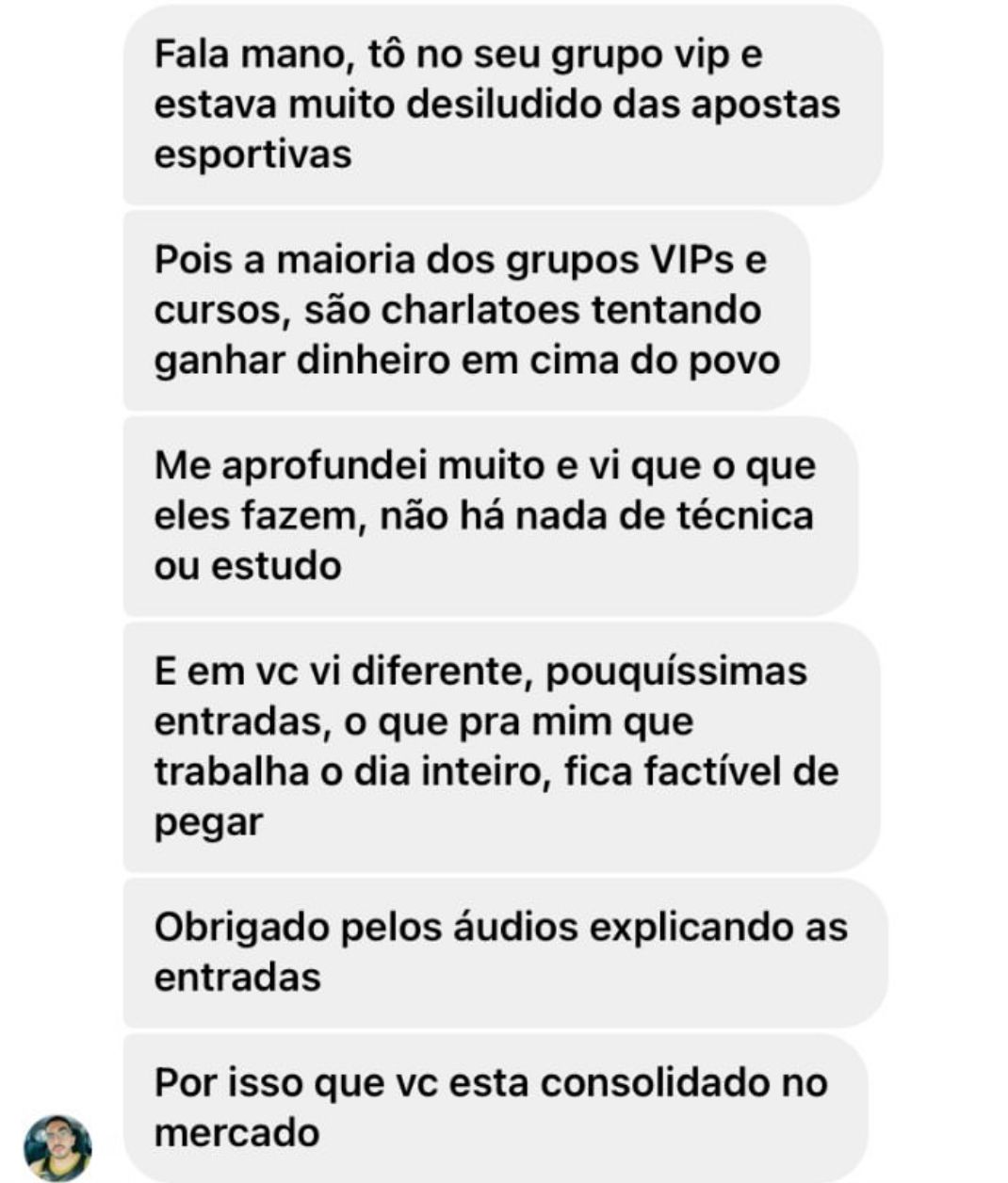 Fala mano, tô no seu grupo vip e estava muito desiludido das apostas esportivas

Pois a maioria dos grupos VIPs e cursos, são charlatoes tentando ganhar dinheiro em cima do povo

Me aprofundei muito e vi que o que eles fazem, não há nada de técnica ou estudo

E em vc vi diferente, pouquíssimas entradas, o que pra mim que trabalha o dia inteiro, fica factível de pegar

Obrigado pelos áudios explicando as entradas

Por isso que vc esta consolidado no mercado